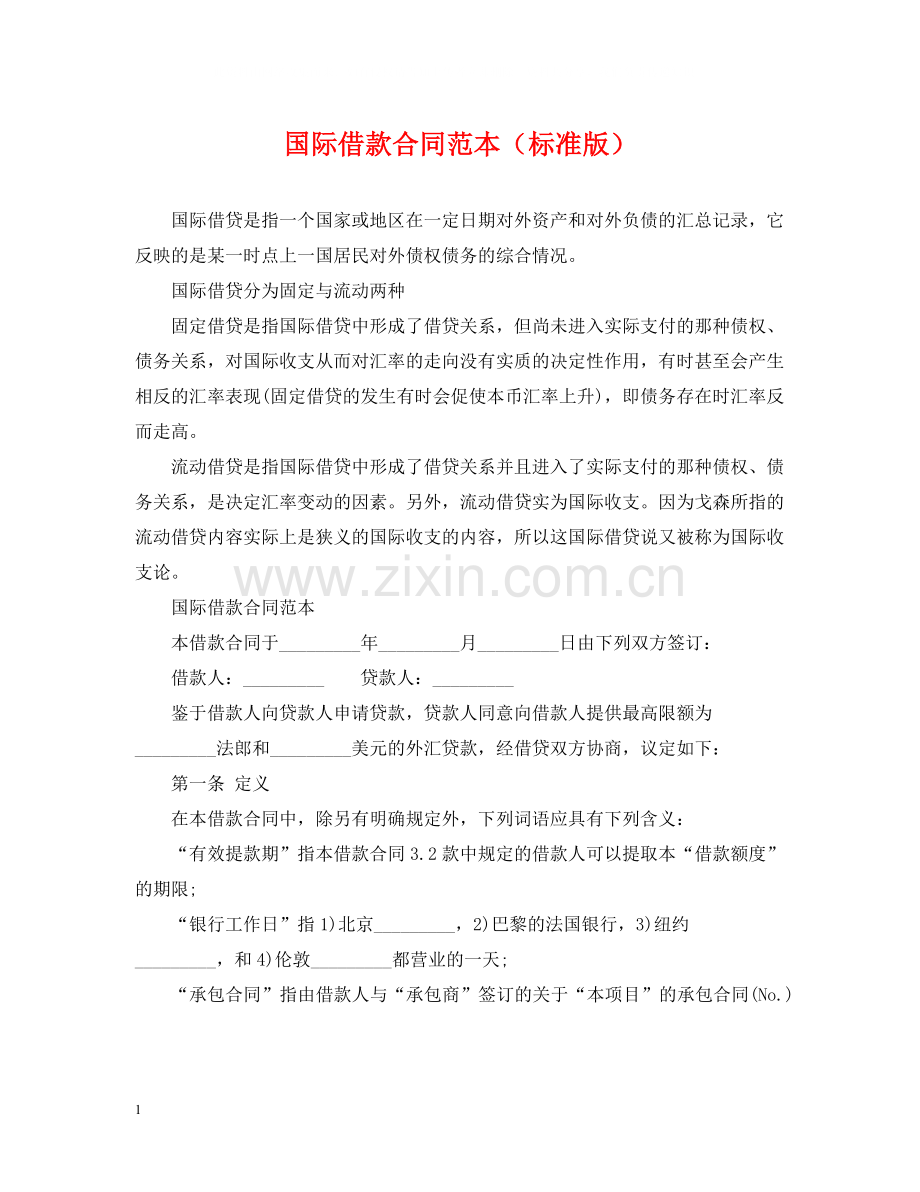 国际借款合同范本（标准版）

国际借贷是指一个国家或地区在一定日期对外资产和对外负债的汇总记录，它反映的是某一时点上一国居民对外债权债务的综合情况。

国际借贷分为固定与流动两种

固定借贷是指国际借贷中形成了借贷关系，但尚未进入实际支付的那种债权、债务关系，对国际收支从而对汇率的走向没有实质的决定性作用，有时甚至会产生相反的汇率表现(固定借贷的发生有时会促使本币汇率上升)，即债务存在时汇率反而走高。

流动借贷是指国际借贷中形成了借贷关系并且进入了实际支付的那种债权、债务关系，是决定汇率变动的因素。另外，流动借贷实为国际收支。因为戈森所指的流动借贷内容实际上是狭义的国际收支的内容，所以这国际借贷说又被称为国际收支论。

国际借款合同范本

本借款合同于____年____月____日由下列双方签订：

借款人：____ 贷款人：____

鉴于借款人向贷款人申请贷款，贷款人同意向借款人提供最高限额为____法郎和____美元的外汇贷款，经借贷双方协商，议定如下：

第一条 定义

在本借款合同中，除另有明确规定外，下列词语应具有下列含义：

“有效提款期”指本借款合同3.2款中规定的借款人可以提取本“借款额度”的期限;

“银行工作日”指1)北京____，2)巴黎的法国银行，3)纽约____，和4)伦敦____都营业的一天;

“承包合同”指由借款人与“承包商”签订的关于“本项目”的承包合同(No.)

1

www.zixin.com.cn